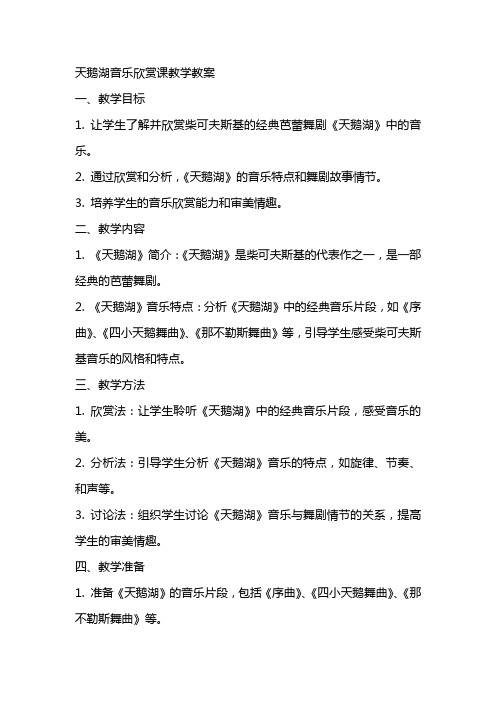 天鹅湖音乐欣赏课教学教案

一、教学目标

1. 让学生了解并欣赏柴可夫斯基的经典芭蕾舞剧《天鹅湖》中的音乐。

2. 通过欣赏和分析，《天鹅湖》的音乐特点和舞剧故事情节。

3. 培养学生的音乐欣赏能力和审美情趣。

二、教学内容

1. 《天鹅湖》简介：《天鹅湖》是柴可夫斯基的代表作之一，是一部经典的芭蕾舞剧。

2. 《天鹅湖》音乐特点：分析《天鹅湖》中的经典音乐片段，如《序曲》、《四小天鹅舞曲》、《那不勒斯舞曲》等，引导学生感受柴可夫斯基音乐的风格和特点。

三、教学方法

1. 欣赏法：让学生聆听《天鹅湖》中的经典音乐片段，感受音乐的美。

2. 分析法：引导学生分析《天鹅湖》音乐的特点，如旋律、节奏、和声等。

3. 讨论法：组织学生讨论《天鹅湖》音乐与舞剧情节的关系，提高学生的审美情趣。

四、教学准备

1. 准备《天鹅湖》的音乐片段，包括《序曲》、《四小天鹅舞曲》、《那不勒斯舞曲》等。